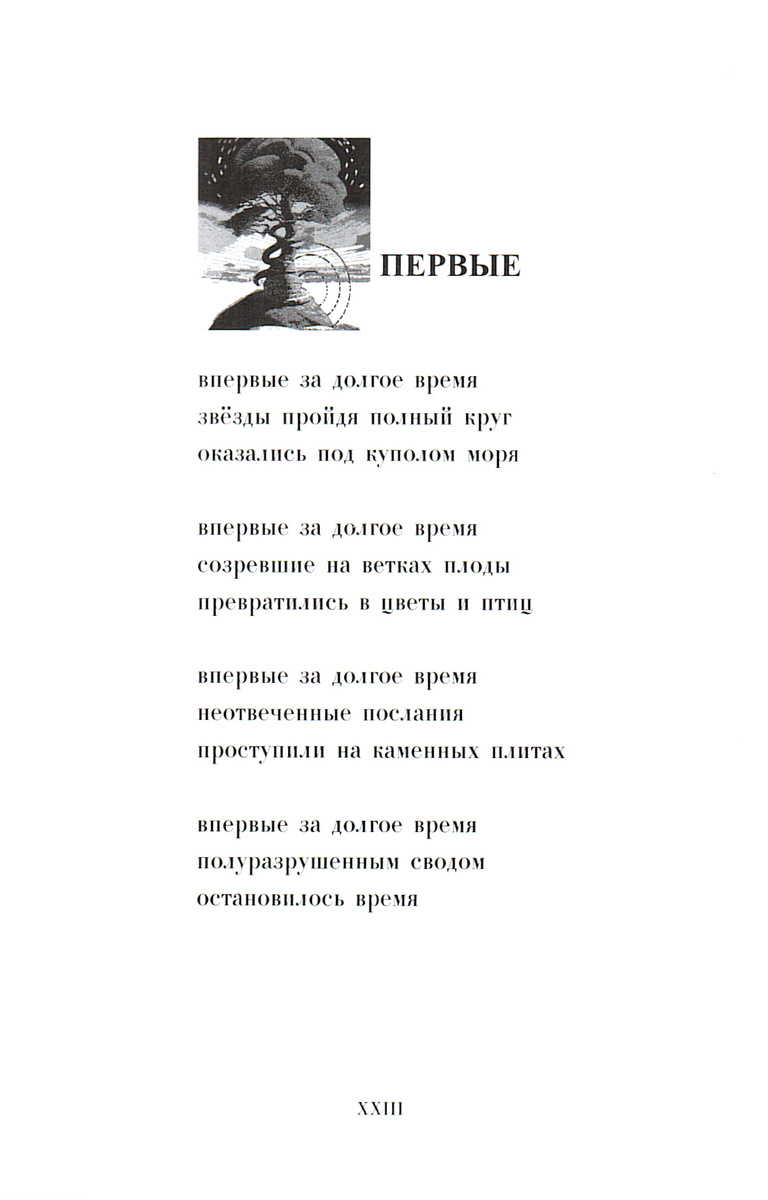 ПЕРВЫЕ

впервые за долгое время
звёзды пройдя полный круг
оказались под куполом моря

впервые за долгое время
созревшие на ветках плоды
превратились в цветы и птиц

впервые за долгое время
неотвеченные послания
проступили на каменных плитах

впервые за долгое время
полуразрушенным сводом
остановилось время

XXIII